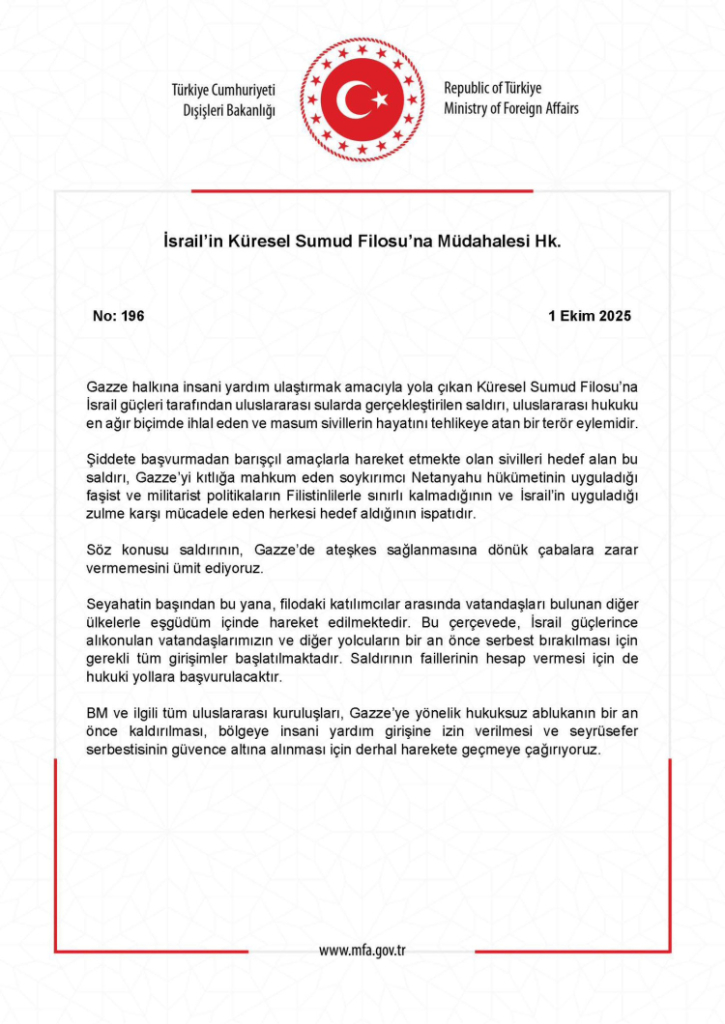 Türkiye Cumhuriyeti
Dışişleri Bakanlığı

Republic of Türkiye
Ministry of Foreign Affairs

İsrail'in Küresel Sumud Filosu'na Müdahalesi Hk.

No: 196

1 Ekim 2025

Gazze halkına insani yardım ulaştırmak amacıyla yola çıkan Küresel Sumud Filosu'na İsrail güçleri tarafından uluslararası sularda gerçekleştirilen saldırı, uluslararası hukuku en ağır biçimde ihlal eden ve masum sivillerin hayatını tehlikeye atan bir terör eylemidir.

Şiddete başvurmadan barışçıl amaçlarla hareket etmekte olan sivilleri hedef alan bu saldırı, Gazze'yi kıtlığa mahkum eden soykırımcı Netanyahu hükümetinin uyguladığı faşist ve militarist politikaların Filistinlilerle sınırlı kalmadığının ve İsrail'in uyguladığı zulme karşı mücadele eden herkesi hedef aldığının ispatıdır.

Söz konusu saldırının, Gazze'de ateşkes sağlanmasına dönük çabalara zarar vermemesini ümit ediyoruz.

Seyahatin başından bu yana, filodaki katılımcılar arasında vatandaşları bulunan diğer ülkelerle eşgüdüm içinde hareket edilmektedir. Bu çerçevede, İsrail güçlerince alıkonulan vatandaşlarımızın ve diğer yolcuların bir an önce serbest bırakılması için gerekli tüm girişimler başlatılmaktadır. Saldırının faillerinin hesap vermesi için de hukuki yollara başvurulacaktır.

BM ve ilgili tüm uluslararası kuruluşları, Gazze'ye yönelik hukuksuz ablukanın bir an önce kaldırılması, bölgeye insani yardım girişine izin verilmesi ve seyrüsefer serbestisinin güvence altına alınması için derhal harekete geçmeye çağırıyoruz.

www.mfa.gov.tr